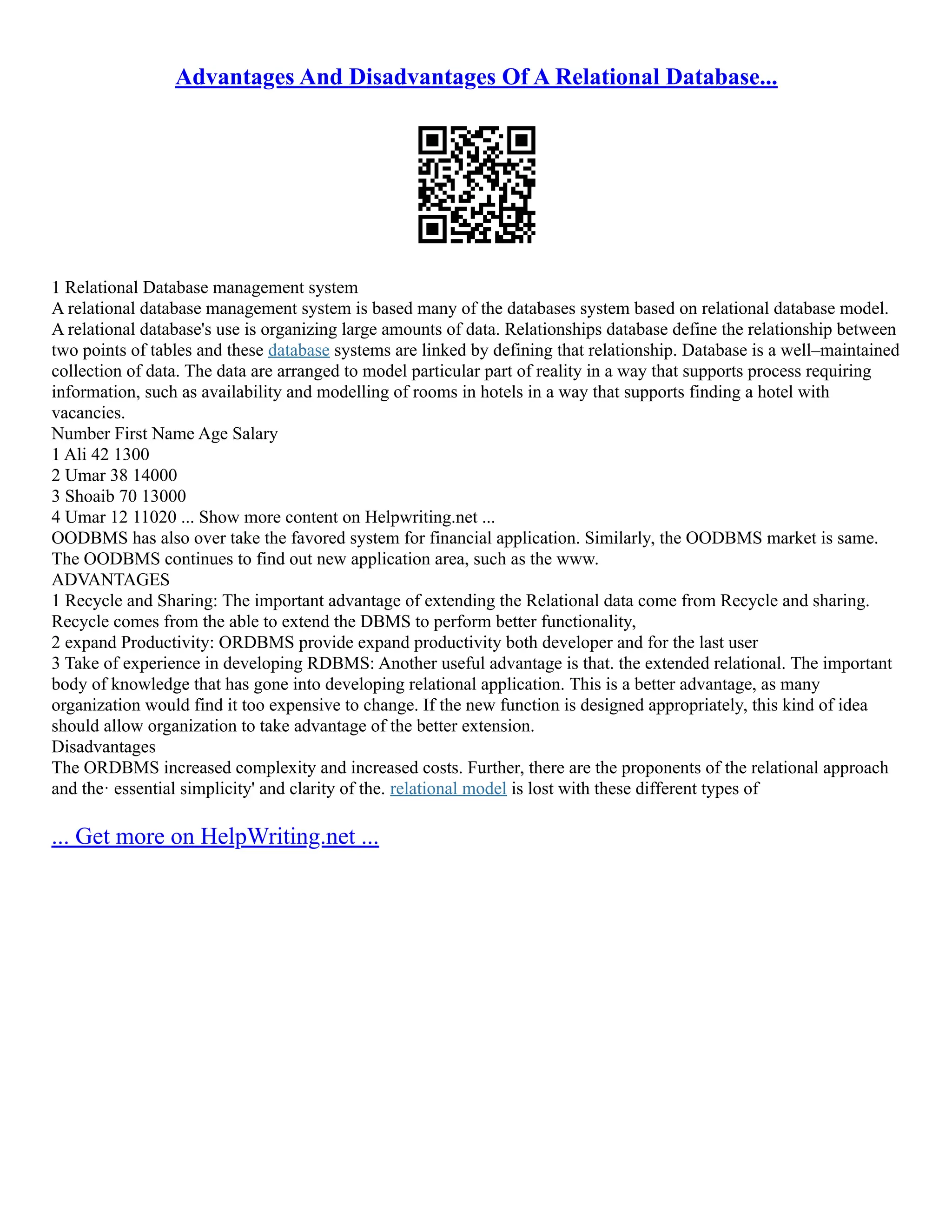 Advantages And Disadvantages Of A Relational Database...

1 Relational Database management system
A relational database management system is based many of the databases system based on relational database model. A relational database's use is organizing large amounts of data. Relationships database define the relationship between two points of tables and these database systems are linked by defining that relationship. Database is a well–maintained collection of data. The data are arranged to model particular part of reality in a way that supports process requiring information, such as availability and modelling of rooms in hotels in a way that supports finding a hotel with vacancies.
Number First Name Age Salary
1 Ali 42 1300
2 Umar 38 14000
3 Shoaib 70 13000
4 Umar 12 11020 ... Show more content on Helpwriting.net ...
OODBMS has also over take the favored system for financial application. Similarly, the OODBMS market is same. The OODBMS continues to find out new application area, such as the www.
ADVANTAGES
1 Recycle and Sharing: The important advantage of extending the Relational data come from Recycle and sharing. Recycle comes from the able to extend the DBMS to perform better functionality,
2 expand Productivity: ORDBMS provide expand productivity both developer and for the last user
3 Take of experience in developing RDBMS: Another useful advantage is that. the extended relational. The important body of knowledge that has gone into developing relational application. This is a better advantage, as many organization would find it too expensive to change. If the new function is designed appropriately, this kind of idea should allow organization to take advantage of the better extension.
Disadvantages
The ORDBMS increased complexity and increased costs. Further, there are the proponents of the relational approach and the· essential simplicity' and clarity of the. relational model is lost with these different types of

... Get more on HelpWriting.net ...